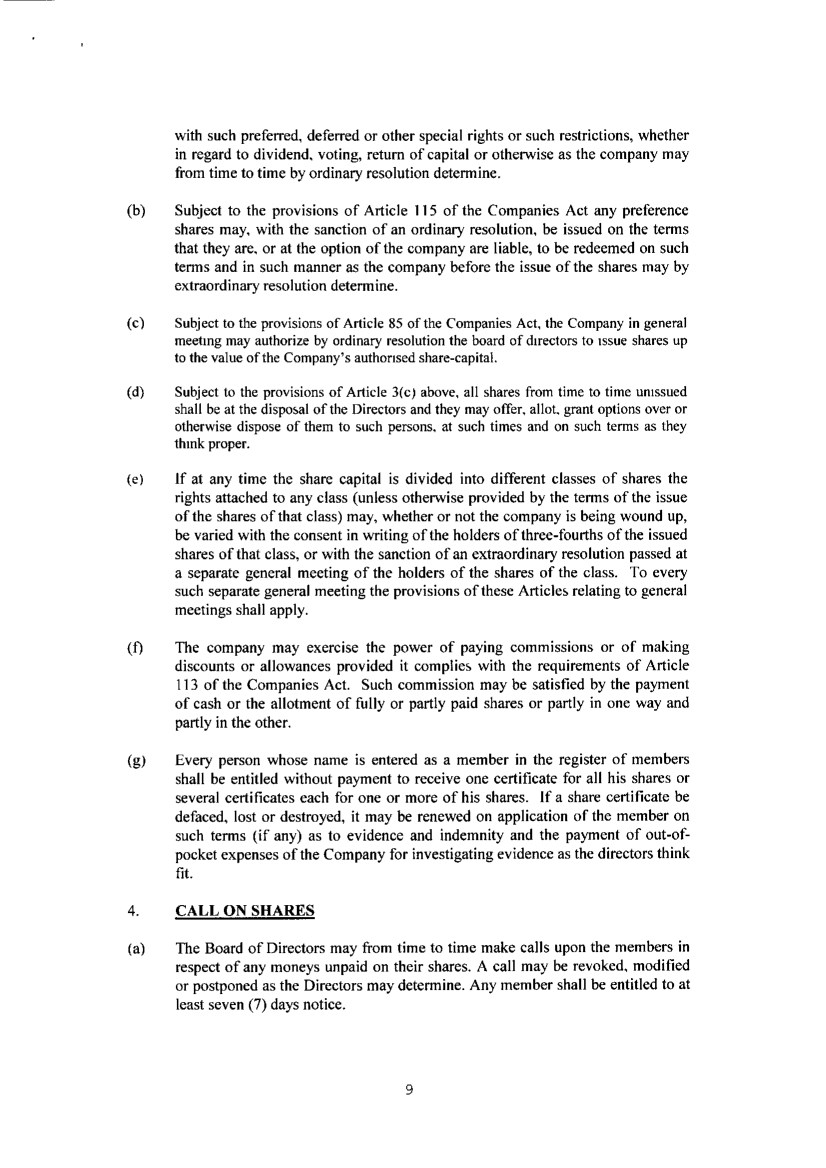 with such preferred, deferred or other special rights or such restrictions, whether in regard to dividend, voting, return of capital or otherwise as the company may from time to time by ordinary resolution determine.

(b) Subject to the provisions of Article 115 of the Companies Act any preference shares may, with the sanction of an ordinary resolution, be issued on the terms that they are, or at the option of the company are liable, to be redeemed on such terms and in such manner as the company before the issue of the shares may by extraordinary resolution determine.

(c) Subject to the provisions of Article 85 of the Companies Act, the Company in general meeting may authorize by ordinary resolution the board of directors to issue shares up to the value of the Company's authorised share-capital.

(d) Subject to the provisions of Article 3(c) above, all shares from time to time unissued shall be at the disposal of the Directors and they may offer, allot, grant options over or otherwise dispose of them to such persons, at such times and on such terms as they think proper.

(e) If at any time the share capital is divided into different classes of shares the rights attached to any class (unless otherwise provided by the terms of the issue of the shares of that class) may, whether or not the company is being wound up, be varied with the consent in writing of the holders of three-fourths of the issued shares of that class, or with the sanction of an extraordinary resolution passed at a separate general meeting of the holders of the shares of the class. To every such separate general meeting the provisions of these Articles relating to general meetings shall apply.

(f) The company may exercise the power of paying commissions or of making discounts or allowances provided it complies with the requirements of Article 113 of the Companies Act. Such commission may be satisfied by the payment of cash or the allotment of fully or partly paid shares or partly in one way and partly in the other.

(g) Every person whose name is entered as a member in the register of members shall be entitled without payment to receive one certificate for all his shares or several certificates each for one or more of his shares. If a share certificate be defaced, lost or destroyed, it may be renewed on application of the member on such terms (if any) as to evidence and indemnity and the payment of out-of-pocket expenses of the Company for investigating evidence as the directors think fit.

4. CALL ON SHARES

(a) The Board of Directors may from time to time make calls upon the members in respect of any moneys unpaid on their shares. A call may be revoked, modified or postponed as the Directors may determine. Any member shall be entitled to at least seven (7) days notice.

9